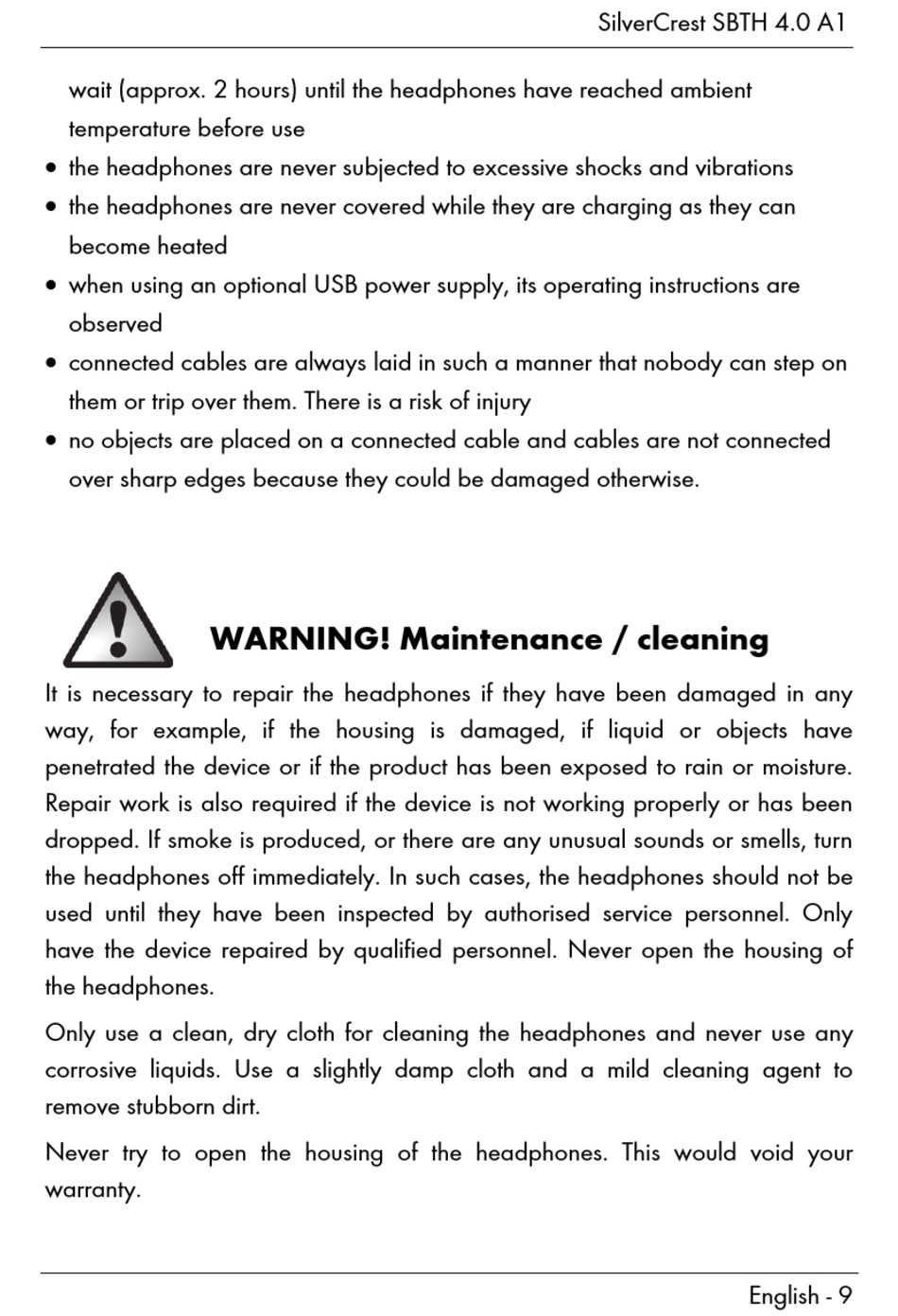 SilverCrest SBTH 4.0 A1

wait (approx. 2 hours) until the headphones have reached ambient temperature before use
• the headphones are never subjected to excessive shocks and vibrations
• the headphones are never covered while they are charging as they can become heated
• when using an optional USB power supply, its operating instructions are observed
• connected cables are always laid in such a manner that nobody can step on them or trip over them. There is a risk of injury
• no objects are placed on a connected cable and cables are not connected over sharp edges because they could be damaged otherwise.

WARNING! Maintenance / cleaning

It is necessary to repair the headphones if they have been damaged in any way, for example, if the housing is damaged, if liquid or objects have penetrated the device or if the product has been exposed to rain or moisture. Repair work is also required if the device is not working properly or has been dropped. If smoke is produced, or there are any unusual sounds or smells, turn the headphones off immediately. In such cases, the headphones should not be used until they have been inspected by authorised service personnel. Only have the device repaired by qualified personnel. Never open the housing of the headphones.

Only use a clean, dry cloth for cleaning the headphones and never use any corrosive liquids. Use a slightly damp cloth and a mild cleaning agent to remove stubborn dirt.

Never try to open the housing of the headphones. This would void your warranty.

English - 9